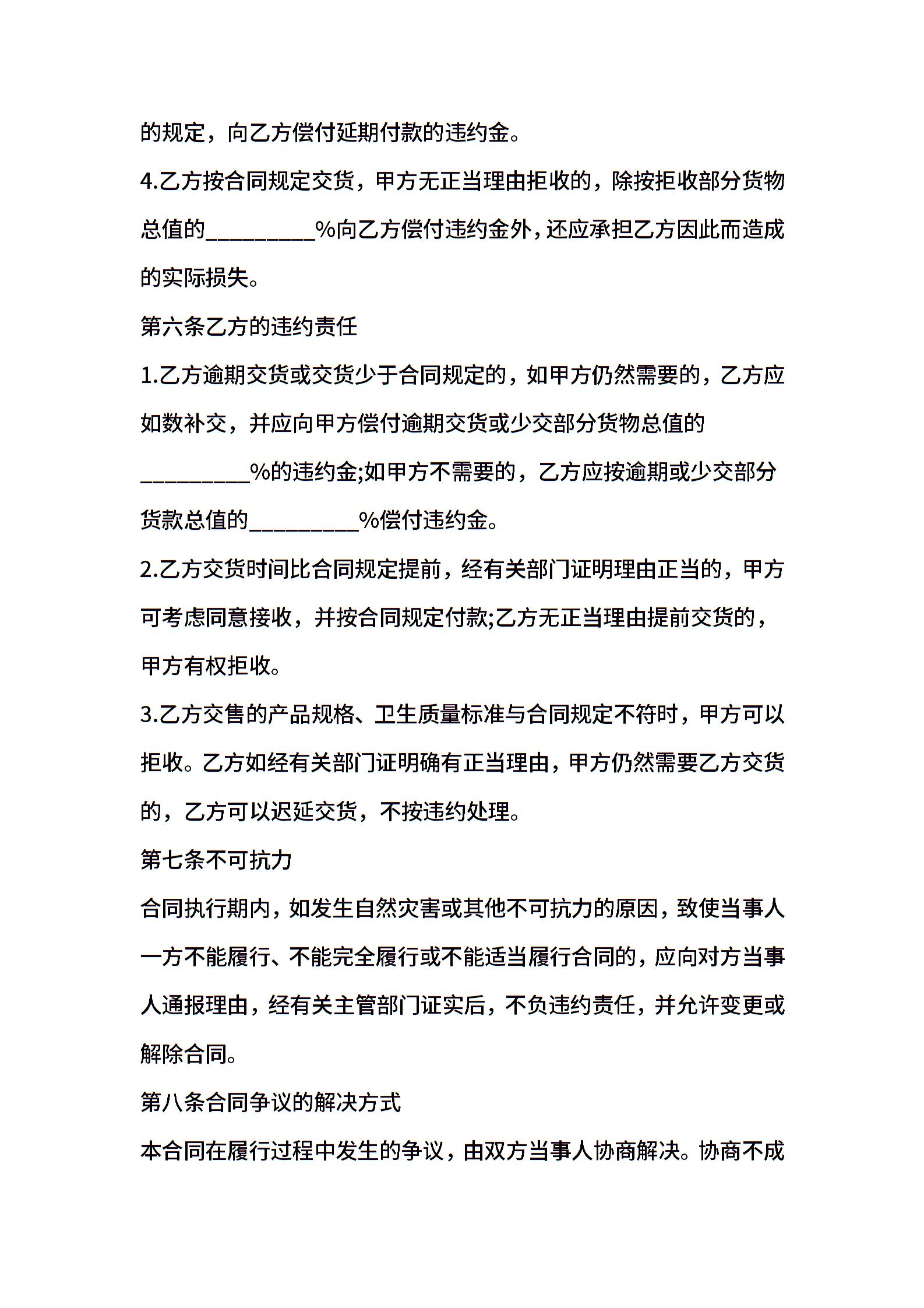 的规定，向乙方偿付延期付款的违约金。

4.乙方按合同规定交货，甲方无正当理由拒收的，除按拒收部分货物总值的_________%向乙方偿付违约金外，还应承担乙方因此而造成的实际损失。

第六条乙方的违约责任

1.乙方逾期交货或交货少于合同规定的，如甲方仍然需要的，乙方应如数补交，并应向甲方偿付逾期交货或少交部分货物总值的_________%的违约金;如甲方不需要的，乙方应按逾期或少交部分货款总值的_________%偿付违约金。

2.乙方交货时间比合同规定提前，经有关部门证明理由正当的，甲方可考虑同意接收，并按合同规定付款;乙方无正当理由提前交货的，甲方有权拒收。

3.乙方交售的产品规格、卫生质量标准与合同规定不符时，甲方可以拒收。乙方如经有关部门证明确有正当理由，甲方仍然需要乙方交货的，乙方可以迟延交货，不按违约处理。

第七条不可抗力

合同执行期内，如发生自然灾害或其他不可抗力的原因，致使当事人一方不能履行、不能完全履行或不能适当履行合同的，应向对方当事人通报理由，经有关主管部门证实后，不负违约责任，并允许变更或解除合同。

第八条合同争议的解决方式

本合同在履行过程中发生的争议，由双方当事人协商解决。协商不成